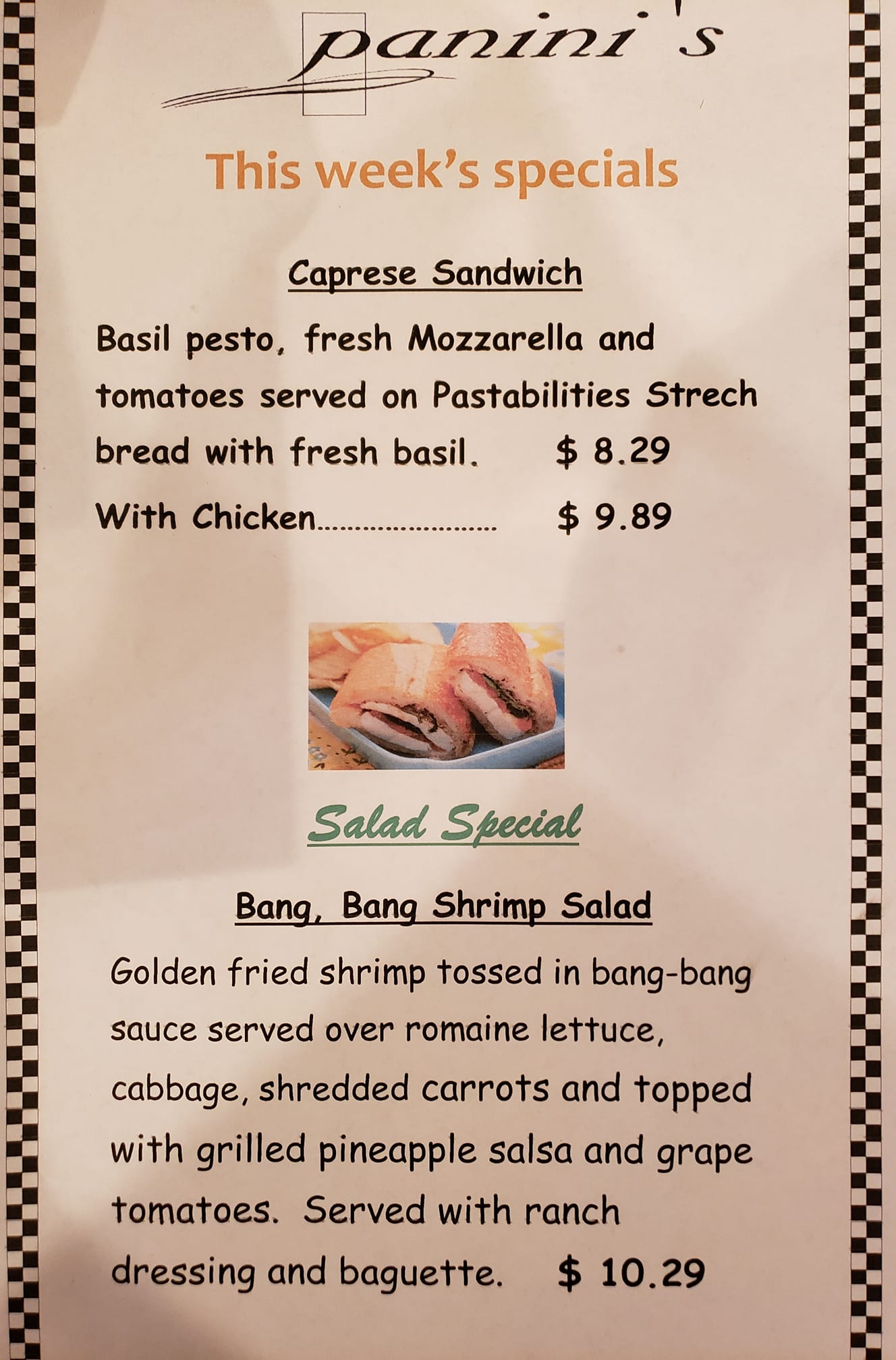 panini's

This week's specials

Caprese Sandwich

Basil pesto, fresh Mozzarella and tomatoes served on Pastabilities Strech bread with fresh basil. $ 8.29

With Chicken........................ $ 9.89

Salad Special

Bang, Bang Shrimp Salad

Golden fried shrimp tossed in bang-bang sauce served over romaine lettuce, cabbage, shredded carrots and topped with grilled pineapple salsa and grape tomatoes. Served with ranch dressing and baguette. $ 10.29